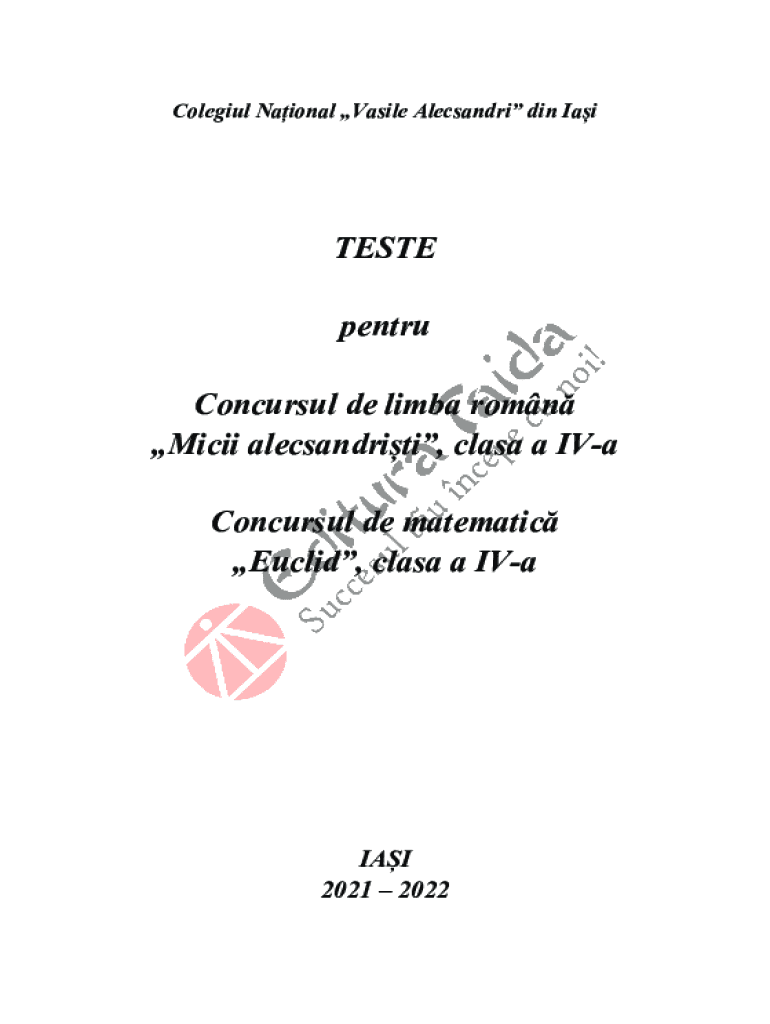 Colegiul Național „Vasile Alecsandri” din Iași

TESTE

pentru

Concursul de limba română
„Micii alecsandriști”, clasa a IV-a

Concursul de matematică
„Euclid”, clasa a IV-a

Editura Taida
Succesul tău începe cu noi!

IAȘI
2021 – 2022